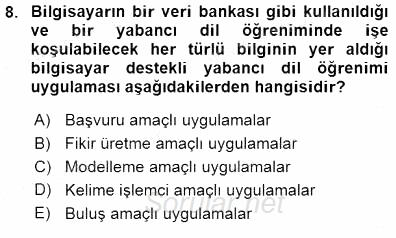 8. Bilgisayarın bir veri bankası gibi kullanıldığı ve bir yabancı dil öğreniminde işe koşulabilecek her türlü bilginin yer aldığı bilgisayar destekli yabancı dil öğrenimi uygulaması aşağıdakilerden hangisidir?

A) Başvuru amaçlı uygulamalar
B) Fikir üretme amaçlı uygulamalar
C) Modelleme amaçlı uygulamalar
D) Kelime işlemci amaçlı uygulamalar
E) Buluş amaçlı uygulamalar

Sorular.net